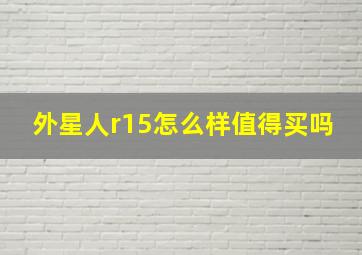 外星人r15怎么样值得买吗